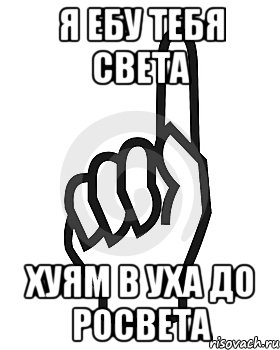 Я ЕБУ ТЕБЯ СВЕТА

ХУЯМ В УХА ДО РОСВЕТА

risovach.ru